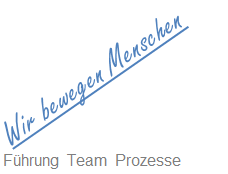 Wir bewegen Menschen

Führung Team Prozesse